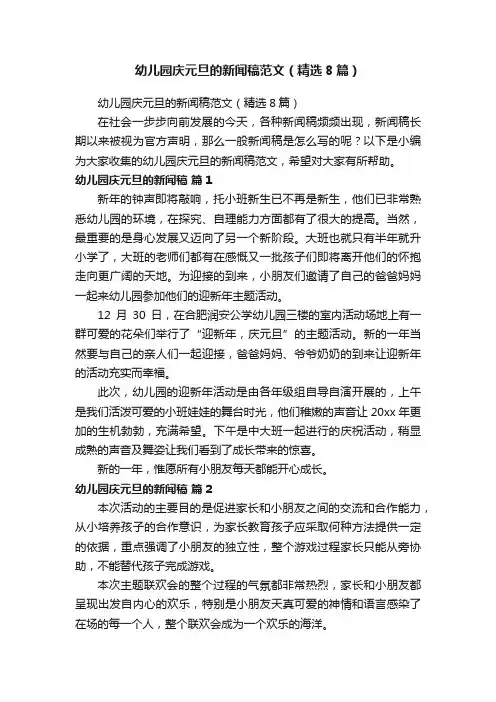 幼儿园庆元旦的新闻稿范文（精选 8 篇）

幼儿园庆元旦的新闻稿范文（精选 8 篇）

在社会一步步向前发展的今天，各种新闻稿频频出现，新闻稿长期以来被视为官方声明，那么一般新闻稿是怎么写的呢？以下是小编为大家收集的幼儿园庆元旦的新闻稿范文，希望对大家有所帮助。

幼儿园庆元旦的新闻稿 篇 1

新年的钟声即将敲响，托小班新生已不再是新生，他们已非常熟悉幼儿园的环境，在探究、自理能力方面都有了很大的提高。当然，最重要的是身心发展又迈向了另一个新阶段。大班也就只有半年就升小学了，大班的老师们都有在感慨又一批孩子们即将离开他们的怀抱走向更广阔的天地。为迎接的到来，小朋友们邀请了自己的爸爸妈妈一起来幼儿园参加他们的迎新年主题活动。

12 月 30 日，在合肥润安公学幼儿园三楼的室内活动场地上有一群可爱的花朵们举行了“迎新年，庆元旦”的主题活动。新的一年当然要与自己的亲人们一起迎接，爸爸妈妈、爷爷奶奶的到来让迎新年的活动充实而幸福。

此次，幼儿园的迎新年活动是由各年级组自导自演开展的，上午是我们活泼可爱的小班娃娃的舞台时光，他们稚嫩的声音让 20xx 年更加的生机勃勃，充满希望。下午是中大班一起进行的庆祝活动，稍显成熟的声音及舞姿让我们看到了成长带来的惊喜。

新的一年，惟愿所有小朋友每天都能开心成长。

幼儿园庆元旦的新闻稿 篇 2

本次活动的主要目的是促进家长和小朋友之间的交流和合作能力，从小培养孩子的合作意识，为家长教育孩子应采取何种方法提供一定的依据，重点强调了小朋友的独立性，整个游戏过程家长只能从旁协助，不能替代孩子完成游戏。

本次主题联欢会的整个过程的气氛都非常热烈，家长和小朋友都呈现出发自内心的欢乐，特别是小朋友天真可爱的神情和语言感染了在场的每一个人，整个联欢会成为一个欢乐的海洋。